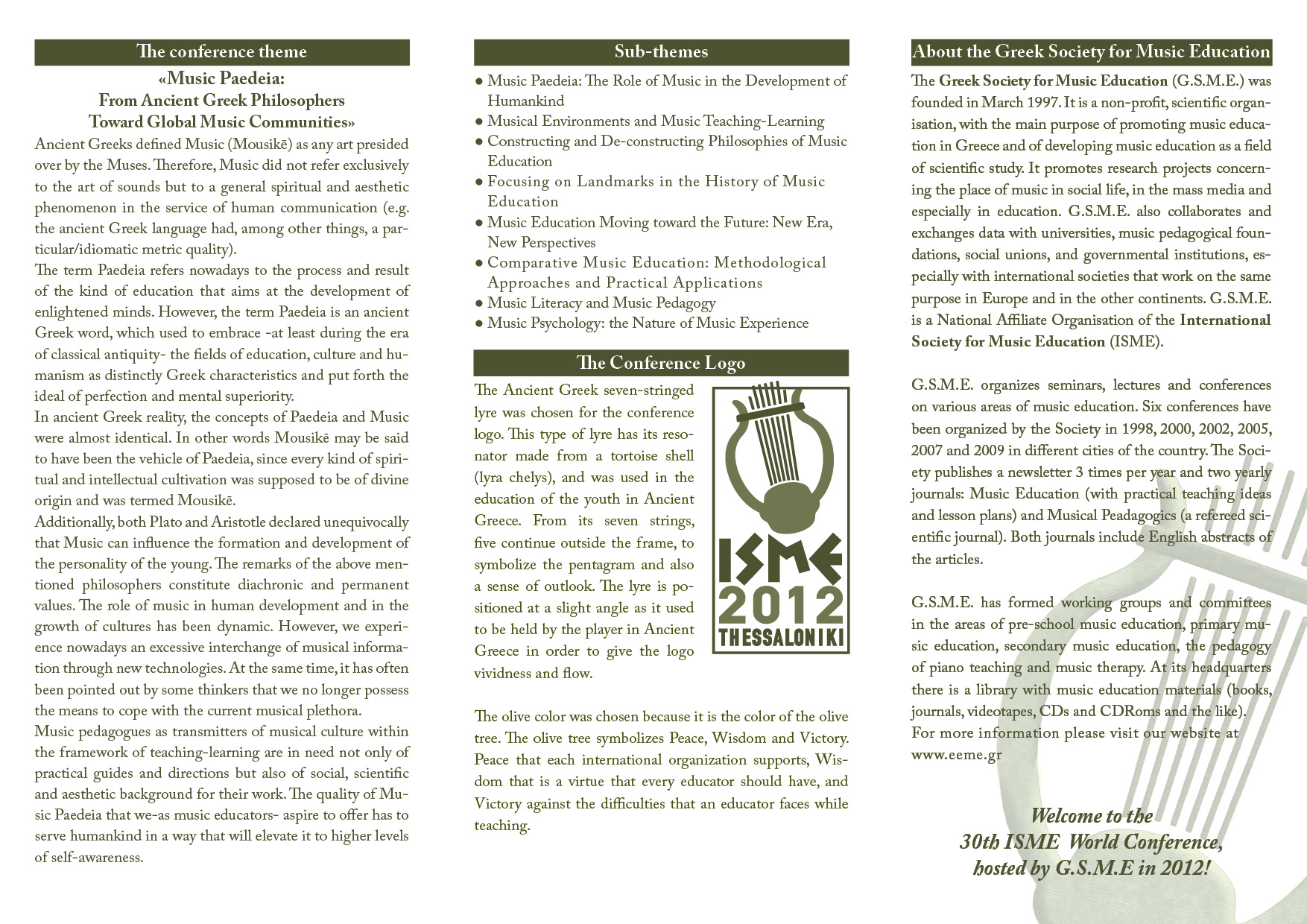 The conference theme

«Music Paedeia:
From Ancient Greek Philosophers
Toward Global Music Communities»

Ancient Greeks defined Music (Mousikē) as any art presided over by the Muses. Therefore, Music did not refer exclusively to the art of sounds but to a general spiritual and aesthetic phenomenon in the service of human communication (e.g. the ancient Greek language had, among other things, a particular/idiomatic metric quality).

The term Paedeia refers nowadays to the process and result of the kind of education that aims at the development of enlightened minds. However, the term Paedeia is an ancient Greek word, which used to embrace -at least during the era of classical antiquity- the fields of education, culture and humanism as distinctly Greek characteristics and put forth the ideal of perfection and mental superiority.

In ancient Greek reality, the concepts of Paedeia and Music were almost identical. In other words Mousikē may be said to have been the vehicle of Paedeia, since every kind of spiritual and intellectual cultivation was supposed to be of divine origin and was termed Mousikē.

Additionally, both Plato and Aristotle declared unequivocally that Music can influence the formation and development of the personality of the young. The remarks of the above mentioned philosophers constitute diachronic and permanent values. The role of music in human development and in the growth of cultures has been dynamic. However, we experience nowadays an excessive interchange of musical information through new technologies. At the same time, it has often been pointed out by some thinkers that we no longer possess the means to cope with the current musical plethora.

Music pedagogues as transmitters of musical culture within the framework of teaching-learning are in need not only of practical guides and directions but also of social, scientific and aesthetic background for their work. The quality of Music Paedeia that we-as music educators- aspire to offer has to serve humankind in a way that will elevate it to higher levels of self-awareness.

Sub-themes

● Music Paedeia: The Role of Music in the Development of Humankind
● Musical Environments and Music Teaching-Learning
● Constructing and De-constructing Philosophies of Music Education
● Focusing on Landmarks in the History of Music Education
● Music Education Moving toward the Future: New Era, New Perspectives
● Comparative Music Education: Methodological Approaches and Practical Applications
● Music Literacy and Music Pedagogy
● Music Psychology: the Nature of Music Experience

The Conference Logo

The Ancient Greek seven-stringed lyre was chosen for the conference logo. This type of lyre has its resonator made from a tortoise shell (lyra chelys), and was used in the education of the youth in Ancient Greece. From its seven strings, five continue outside the frame, to symbolize the pentagram and also a sense of outlook. The lyre is positioned at a slight angle as it used to be held by the player in Ancient Greece in order to give the logo vividness and flow.

ISME
2012
THESSALONIKI

The olive color was chosen because it is the color of the olive tree. The olive tree symbolizes Peace, Wisdom and Victory. Peace that each international organization supports, Wisdom that is a virtue that every educator should have, and Victory against the difficulties that an educator faces while teaching.

About the Greek Society for Music Education

The Greek Society for Music Education (G.S.M.E.) was founded in March 1997. It is a non-profit, scientific organisation, with the main purpose of promoting music education in Greece and of developing music education as a field of scientific study. It promotes research projects concerning the place of music in social life, in the mass media and especially in education. G.S.M.E. also collaborates and exchanges data with universities, music pedagogical foundations, social unions, and governmental institutions, especially with international societies that work on the same purpose in Europe and in the other continents. G.S.M.E. is a National Affiliate Organisation of the International Society for Music Education (ISME).

G.S.M.E. organizes seminars, lectures and conferences on various areas of music education. Six conferences have been organized by the Society in 1998, 2000, 2002, 2005, 2007 and 2009 in different cities of the country. The Society publishes a newsletter 3 times per year and two yearly journals: Music Education (with practical teaching ideas and lesson plans) and Musical Peadagogics (a refereed scientific journal). Both journals include English abstracts of the articles.

G.S.M.E. has formed working groups and committees in the areas of pre-school music education, primary music education, secondary music education, the pedagogy of piano teaching and music therapy. At its headquarters there is a library with music education materials (books, journals, videotapes, CDs and CDRoms and the like).
For more information please visit our website at www.eeme.gr

Welcome to the
30th ISME World Conference,
hosted by G.S.M.E in 2012!